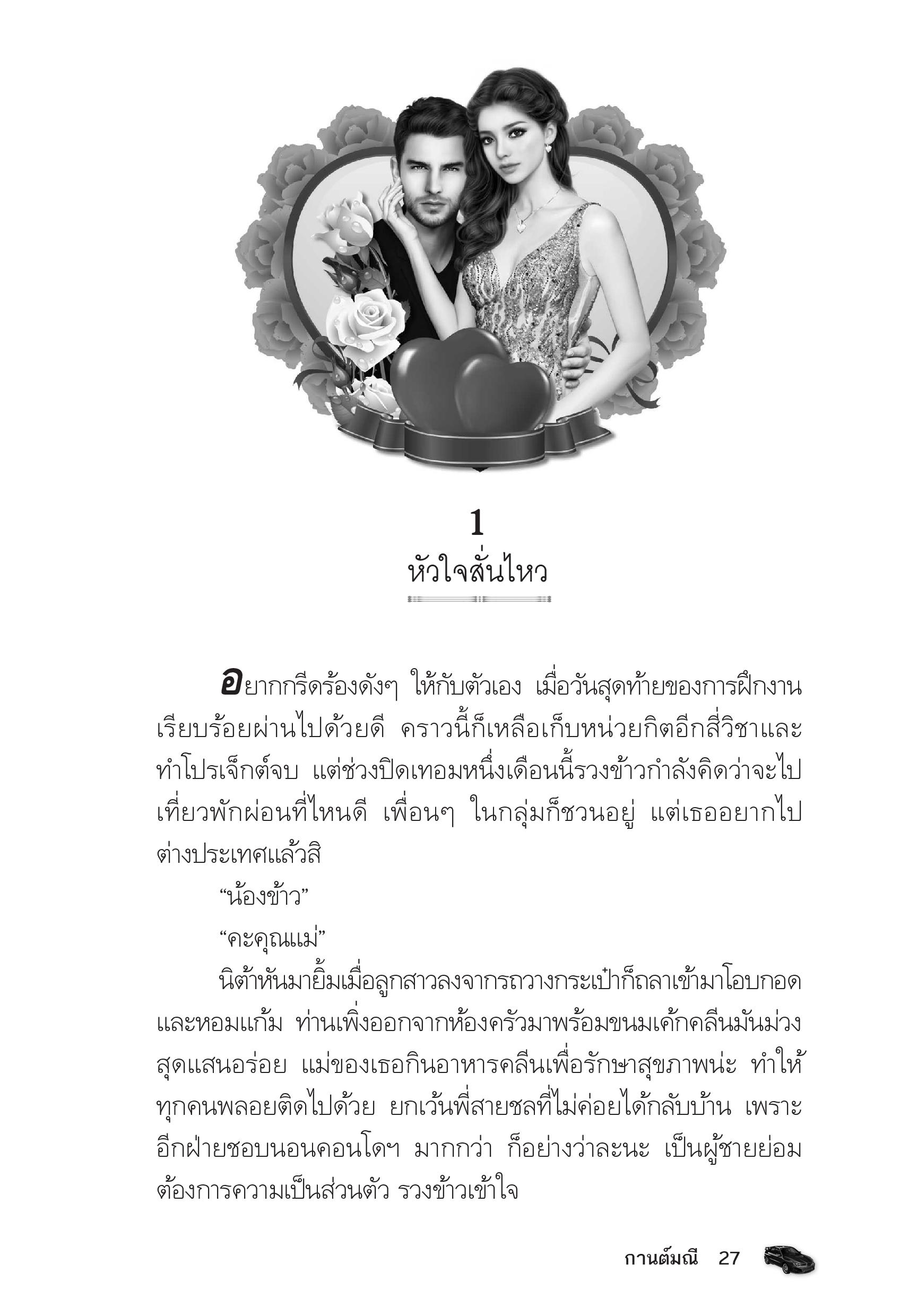 1
หัวใจสั่นไหว

อยากกรีดร้องดังๆ ให้กับตัวเอง เมื่อวันสุดท้ายของการฝึกงานเรียบร้อยผ่านไปด้วยดี คราวนี้ก็เหลือเก็บหน่วยกิตอีกสี่วิชาและทำโปรเจ็กต์จบ แต่ช่วงปิดเทอมหนึ่งเดือนนี้รวงข้าวกำลังคิดว่าจะไปเที่ยวพักผ่อนที่ไหนดี เพื่อนๆ ในกลุ่มก็ชวนอยู่ แต่เธออยากไปต่างประเทศแล้วสิ

“น้องข้าว”

“คะคุณแม่”

นิต้าหันมายิ้มเมื่อลูกสาวลงจากรถวางกระเป๋าก็ถลาเข้ามาโอบกอดและหอมแก้ม ท่านเพิ่งออกจากห้องครัวมาพร้อมขนมเค้กคลีนมันม่วงสุดแสนอร่อย แม่ของเธอกินอาหารคลีนเพื่อรักษาสุขภาพน่ะ ทำให้ทุกคนพลอยติดไปด้วย ยกเว้นพี่สายชลที่ไม่ค่อยได้กลับบ้าน เพราะอีกฝ่ายชอบนอนคอนโดฯ มากกว่า ก็อย่างว่าละนะ เป็นผู้ชายย่อมต้องการความเป็นส่วนตัว รวงข้าวเข้าใจ

กานต์มณี 27